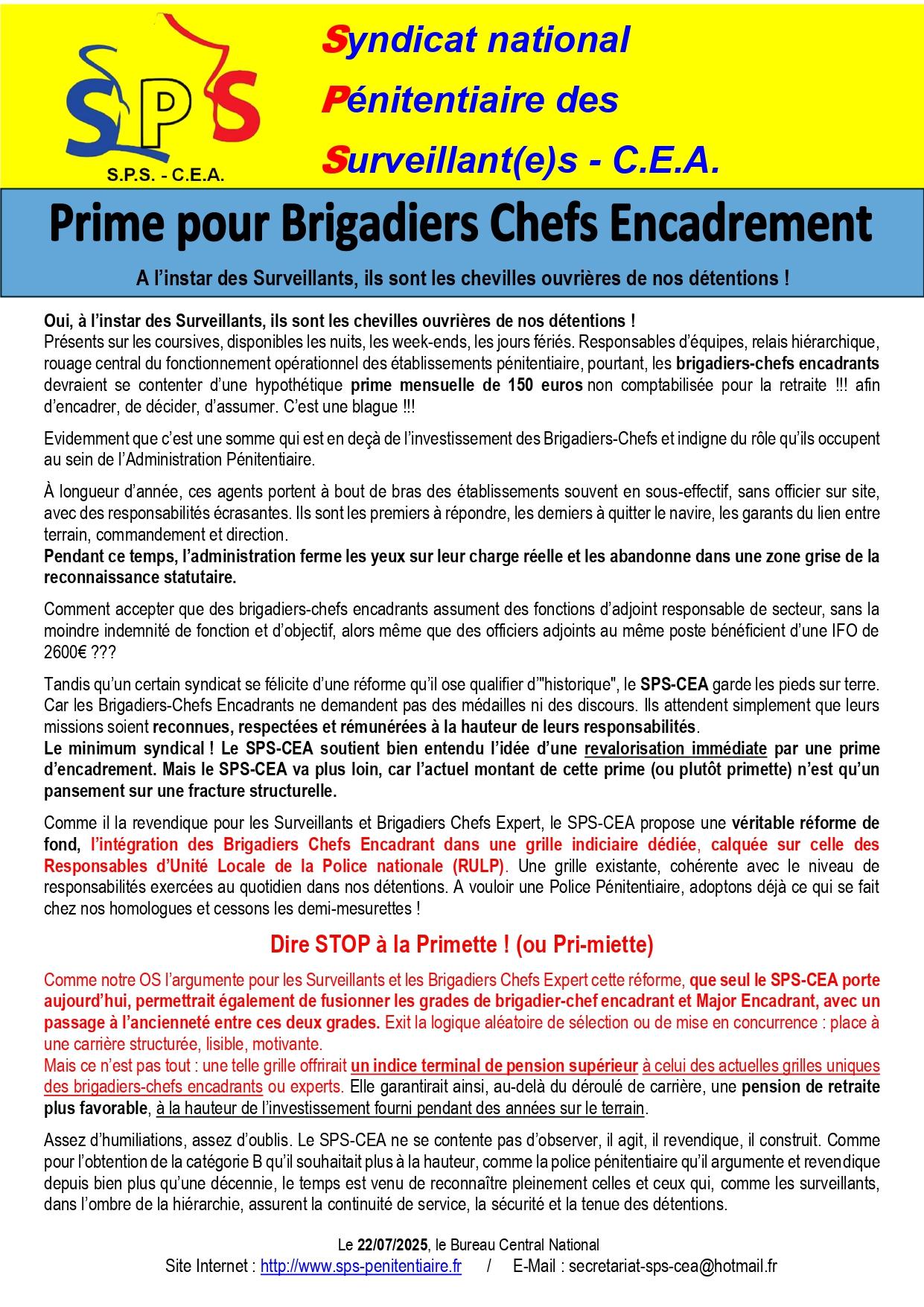 SPS

S.P.S. - C.E.A.

Syndicat national
Pénitentiaire des
Surveillant(e)s - C.E.A.

Prime pour Brigadiers Chefs Encadrement

A l'instar des Surveillants, ils sont les chevilles ouvrières de nos détentions !

Oui, à l'instar des Surveillants, ils sont les chevilles ouvrières de nos détentions !
Présents sur les coursives, disponibles les nuits, les week-ends, les jours fériés. Responsables d'équipes, relais hiérarchique, rouage central du fonctionnement opérationnel des établissements pénitentiaire, pourtant, les brigadiers-chefs encadrants devraient se contenter d'une hypothétique prime mensuelle de 150 euros non comptabilisée pour la retraite !!! afin d'encadrer, de décider, d'assumer. C'est une blague !!!

Evidemment que c'est une somme qui est en deçà de l'investissement des Brigadiers-Chefs et indigne du rôle qu'ils occupent au sein de l'Administration Pénitentiaire.

À longueur d'année, ces agents portent à bout de bras des établissements souvent en sous-effectif, sans officier sur site, avec des responsabilités écrasantes. Ils sont les premiers à répondre, les derniers à quitter le navire, les garants du lien entre terrain, commandement et direction.
Pendant ce temps, l'administration ferme les yeux sur leur charge réelle et les abandonne dans une zone grise de la reconnaissance statutaire.

Comment accepter que des brigadiers-chefs encadrants assument des fonctions d'adjoint responsable de secteur, sans la moindre indemnité de fonction et d'objectif, alors même que des officiers adjoints au même poste bénéficient d'une IFO de 2600€ ???

Tandis qu'un certain syndicat se félicite d'une réforme qu'il ose qualifier d'"historique", le SPS-CEA garde les pieds sur terre. Car les Brigadiers-Chefs Encadrants ne demandent pas des médailles ni des discours. Ils attendent simplement que leurs missions soient reconnues, respectées et rémunérées à la hauteur de leurs responsabilités.
Le minimum syndical ! Le SPS-CEA soutient bien entendu l'idée d'une revalorisation immédiate par une prime d'encadrement. Mais le SPS-CEA va plus loin, car l'actuel montant de cette prime (ou plutôt primette) n'est qu'un pansement sur une fracture structurelle.

Comme il la revendique pour les Surveillants et Brigadiers Chefs Expert, le SPS-CEA propose une véritable réforme de fond, l'intégration des Brigadiers Chefs Encadrant dans une grille indiciaire dédiée, calquée sur celle des Responsables d'Unité Locale de la Police nationale (RULP). Une grille existante, cohérente avec le niveau de responsabilités exercées au quotidien dans nos détentions. A vouloir une Police Pénitentiaire, adoptons déjà ce qui se fait chez nos homologues et cessons les demi-mesurettes !

Dire STOP à la Primette ! (ou Pri-miette)

Comme notre OS l'argumente pour les Surveillants et les Brigadiers Chefs Expert cette réforme, que seul le SPS-CEA porte aujourd'hui, permettrait également de fusionner les grades de brigadier-chef encadrant et Major Encadrant, avec un passage à l'ancienneté entre ces deux grades. Exit la logique aléatoire de sélection ou de mise en concurrence : place à une carrière structurée, lisible, motivante.
Mais ce n'est pas tout : une telle grille offrirait un indice terminal de pension supérieur à celui des actuelles grilles uniques des brigadiers-chefs encadrants ou experts. Elle garantirait ainsi, au-delà du déroulé de carrière, une pension de retraite plus favorable, à la hauteur de l'investissement fourni pendant des années sur le terrain.

Assez d'humiliations, assez d'oublis. Le SPS-CEA ne se contente pas d'observer, il agit, il revendique, il construit. Comme pour l'obtention de la catégorie B qu'il souhaitait plus à la hauteur, comme la police pénitentiaire qu'il argumente et revendique depuis bien plus qu'une décennie, le temps est venu de reconnaître pleinement celles et ceux qui, comme les surveillants, dans l'ombre de la hiérarchie, assurent la continuité de service, la sécurité et la tenue des détentions.

Le 22/07/2025, le Bureau Central National
Site Internet : http://www.sps-penitentiaire.fr / E-Mail : secretariat-sps-cea@hotmail.fr